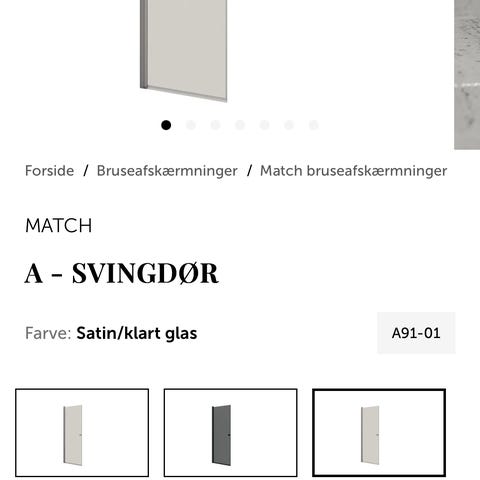 Forside / Bruseafskærmninger / Match bruseafskærmninger

MATCH

A - SVINGDØR

Farve: Satin/klart glas

A91-01